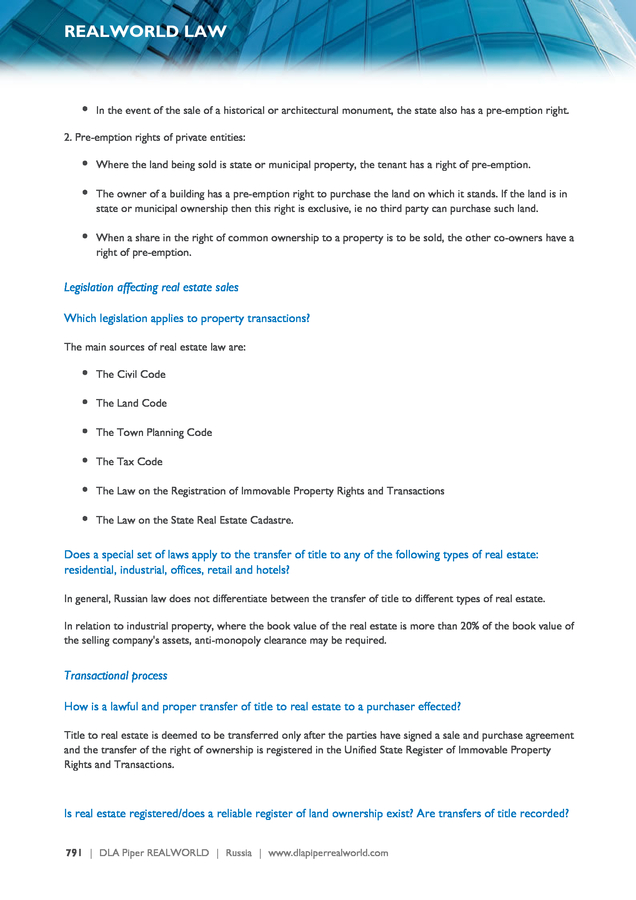 REALWORLD LAW

• In the event of the sale of a historical or architectural monument, the state also has a pre-emption right.

2. Pre-emption rights of private entities:

• Where the land being sold is state or municipal property, the tenant has a right of pre-emption.

• The owner of a building has a pre-emption right to purchase the land on which it stands. If the land is in state or municipal ownership then this right is exclusive, ie no third party can purchase such land.

• When a share in the right of common ownership to a property is to be sold, the other co-owners have a right of pre-emption.

Legislation affecting real estate sales

Which legislation applies to property transactions?

The main sources of real estate law are:

• The Civil Code

• The Land Code

• The Town Planning Code

• The Tax Code

• The Law on the Registration of Immovable Property Rights and Transactions

• The Law on the State Real Estate Cadastre.

Does a special set of laws apply to the transfer of title to any of the following types of real estate: residential, industrial, offices, retail and hotels?

In general, Russian law does not differentiate between the transfer of title to different types of real estate.

In relation to industrial property, where the book value of the real estate is more than 20% of the book value of the selling company's assets, anti-monopoly clearance may be required.

Transactional process

How is a lawful and proper transfer of title to real estate to a purchaser effected?

Title to real estate is deemed to be transferred only after the parties have signed a sale and purchase agreement and the transfer of the right of ownership is registered in the Unified State Register of Immovable Property Rights and Transactions.

Is real estate registered/does a reliable register of land ownership exist? Are transfers of title recorded?

791 | DLA Piper REALWORLD | Russia | www.dlapiperrealworld.com